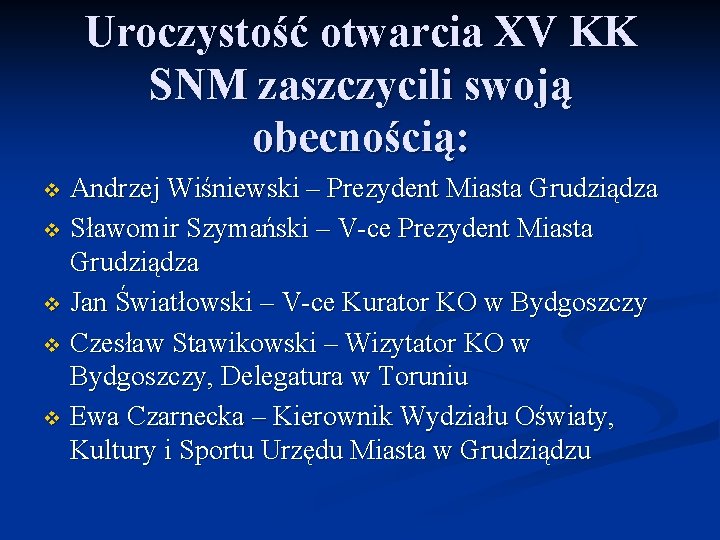 Uroczystość otwarcia XV KK SNM zaszczycili swoją obecnością:

❖ Andrzej Wiśniewski – Prezydent Miasta Grudziądza
❖ Sławomir Szymański – V-ce Prezydent Miasta Grudziądza
❖ Jan Światłowski – V-ce Kurator KO w Bydgoszczy
❖ Czesław Stawikowski – Wizytator KO w Bydgoszczy, Delegatura w Toruniu
❖ Ewa Czarnecka – Kierownik Wydziału Oświaty, Kultury i Sportu Urzędu Miasta w Grudziądzu